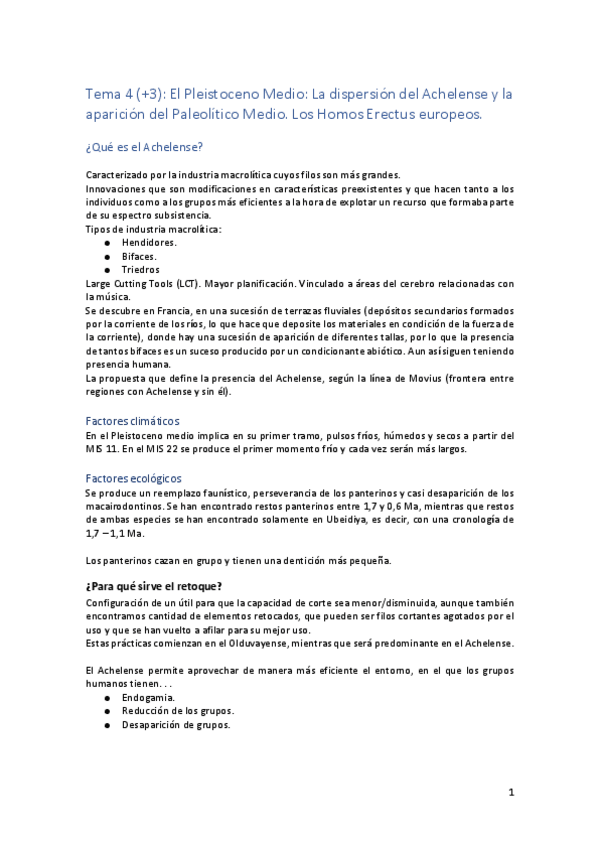 Tema 4 (+3): El Pleistoceno Medio: La dispersión del Achelense y la aparición del Paleolítico Medio. Los Homos Erectus europeos.

¿Qué es el Achelense?

Caracterizado por la industria macrolítica cuyos filos son más grandes.
Innovaciones que son modificaciones en características preexistentes y que hacen tanto a los individuos como a los grupos más eficientes a la hora de explotar un recurso que formaba parte de su espectro subsistencia.
Tipos de industria macrolítica:
● Hendidores.
● Bifaces.
● Triedros
Large Cutting Tools (LCT). Mayor planificación. Vinculado a áreas del cerebro relacionadas con la música.
Se descubre en Francia, en una sucesión de terrazas fluviales (depósitos secundarios formados por la corriente de los ríos, lo que hace que deposite los materiales en condición de la fuerza de la corriente), donde hay una sucesión de aparición de diferentes tallas, por lo que la presencia de tantos bifaces es un suceso producido por un condicionante abiótico. Aun así siguen teniendo presencia humana.
La propuesta que define la presencia del Achelense, según la línea de Movius (frontera entre regiones con Achelense y sin él).

Factores climáticos
En el Pleistoceno medio implica en su primer tramo, pulsos fríos, húmedos y secos a partir del MIS 11. En el MIS 22 se produce el primer momento frío y cada vez serán más largos.

Factores ecológicos
Se produce un reemplazo faunístico, perseverancia de los panterinos y casi desaparición de los macairodontinos. Se han encontrado restos panterinos entre 1,7 y 0,6 Ma, mientras que restos de ambas especies se han encontrado solamente en Ubeidiya, es decir, con una cronología de 1,7 – 1,1 Ma.

Los panterinos cazan en grupo y tienen una dentición más pequeña.

¿Para qué sirve el retoque?
Configuración de un útil para que la capacidad de corte sea menor/disminuida, aunque también encontramos cantidad de elementos retocados, que pueden ser filos cortantes agotados por el uso y que se han vuelto a afilar para su mejor uso.
Estas prácticas comienzan en el Olduvayense, mientras que será predominante en el Achelense.

El Achelense permite aprovechar de manera más eficiente el entorno, en el que los grupos humanos tienen. . .
● Endogamia.
● Reducción de los grupos.
● Desaparición de grupos.

1